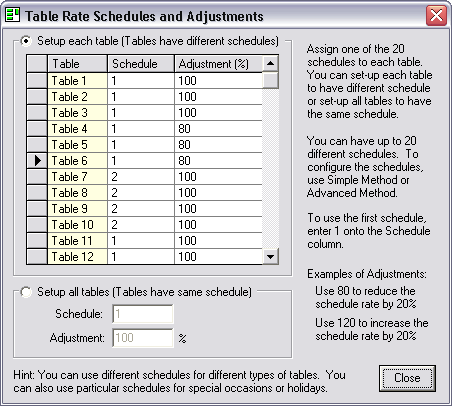 Table Rate Schedules and Adjustments

Setup each table (Tables have different schedules)

| Table | Schedule | Adjustment (%) |
|---|---|---|
| Table 1 | 1 | 100 |
| Table 2 | 1 | 100 |
| Table 3 | 1 | 100 |
| Table 4 | 1 | 80 |
| Table 5 | 1 | 80 |
| Table 6 | 1 | 80 |
| Table 7 | 2 | 100 |
| Table 8 | 2 | 100 |
| Table 9 | 2 | 100 |
| Table 10 | 2 | 100 |
| Table 11 | 1 | 100 |
| Table 12 | 1 | 100 |

Setup all tables (Tables have same schedule)

Schedule: 1

Adjustment: 100 %

Assign one of the 20 schedules to each table. You can set-up each table to have different schedule or set-up all tables to have the same schedule.

You can have up to 20 different schedules. To configure the schedules, use Simple Method or Advanced Method.

To use the first schedule, enter 1 onto the Schedule column.

Examples of Adjustments:
Use 80 to reduce the schedule rate by 20%
Use 120 to increase the schedule rate by 20%

Hint: You can use different schedules for different types of tables. You can also use particular schedules for special occasions or holidays.

Close